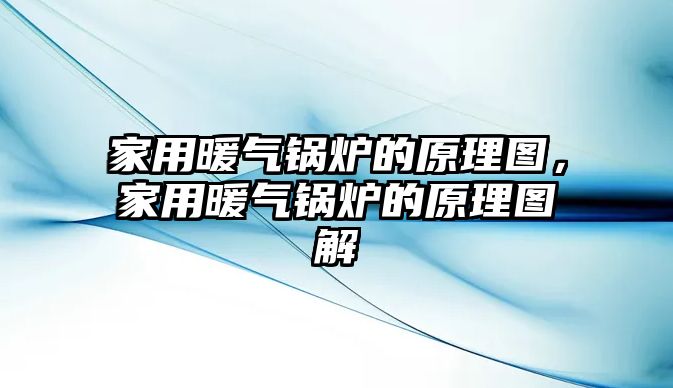 家用暖气锅炉的原理图，家用暖气锅炉的原理图解